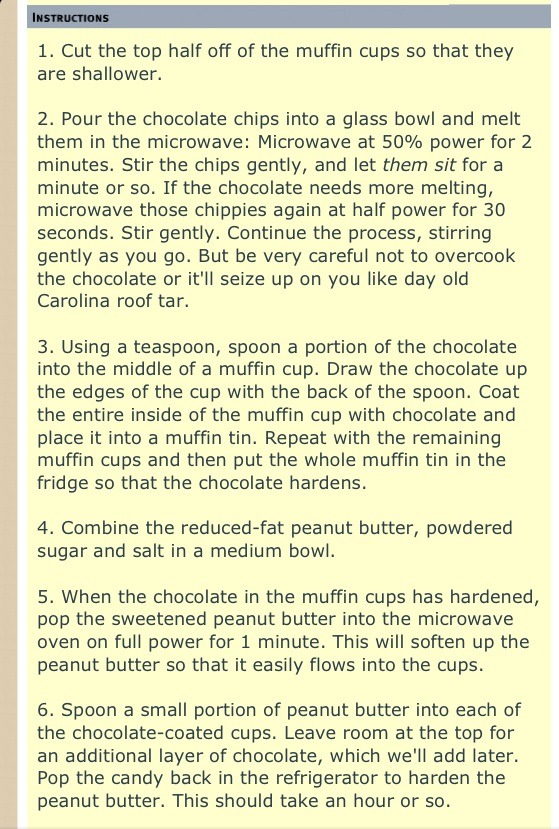 INSTRUCTIONS

1. Cut the top half off of the muffin cups so that they are shallower.

2. Pour the chocolate chips into a glass bowl and melt them in the microwave: Microwave at 50% power for 2 minutes. Stir the chips gently, and let them sit for a minute or so. If the chocolate needs more melting, microwave those chippies again at half power for 30 seconds. Stir gently. Continue the process, stirring gently as you go. But be very careful not to overcook the chocolate or it'll seize up on you like day old Carolina roof tar.

3. Using a teaspoon, spoon a portion of the chocolate into the middle of a muffin cup. Draw the chocolate up the edges of the cup with the back of the spoon. Coat the entire inside of the muffin cup with chocolate and place it into a muffin tin. Repeat with the remaining muffin cups and then put the whole muffin tin in the fridge so that the chocolate hardens.

4. Combine the reduced-fat peanut butter, powdered sugar and salt in a medium bowl.

5. When the chocolate in the muffin cups has hardened, pop the sweetened peanut butter into the microwave oven on full power for 1 minute. This will soften up the peanut butter so that it easily flows into the cups.

6. Spoon a small portion of peanut butter into each of the chocolate-coated cups. Leave room at the top for an additional layer of chocolate, which we'll add later. Pop the candy back in the refrigerator to harden the peanut butter. This should take an hour or so.